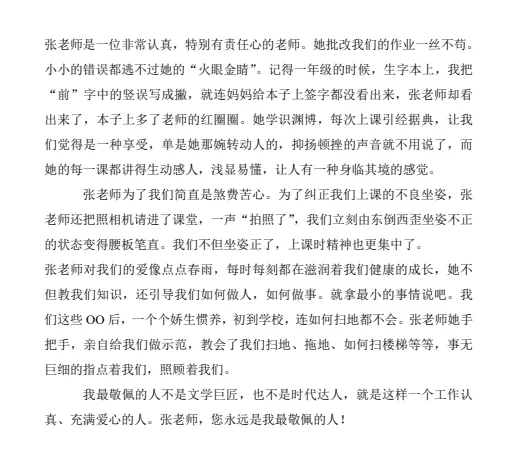 张老师是一位非常认真，特别有责任心的老师。她批改我们的作业一丝不苟。小小的错误都逃不过她的“火眼金睛”。记得一年级的时候，生字本上，我把“前”字中的竖误写成撇，就连妈妈给本子上签字都没看出来，张老师却看出来了，本子上多了老师的红圈圈。她学识渊博，每次上课引经据典，让我们觉得是一种享受，单是她那婉转动人的，抑扬顿挫的声音就不用说了，而她的每一课都讲得生动感人，浅显易懂，让人有一种身临其境的感觉。

张老师为了我们简直是煞费苦心。为了纠正我们上课的不良坐姿，张老师还把照相机请进了课堂，一声“拍照了”，我们立刻由东倒西歪坐姿不正的状态变得腰板笔直。我们不但坐姿正了，上课时精神也更集中了。

张老师对我们的爱像点点春雨，每时每刻都在滋润着我们健康的成长，她不但教我们知识，还引导我们如何做人，如何做事。就拿最小的事情说吧。我们这些 OO 后，一个个娇生惯养，初到学校，连如何扫地都不会。张老师她手把手，亲自给我们做示范，教会了我们扫地、拖地、如何扫楼梯等等，事无巨细的指点着我们，照顾着我们。

我最敬佩的人不是文学巨匠，也不是时代达人，就是这样一个工作认真、充满爱心的人。张老师，您永远是我最敬佩的人！